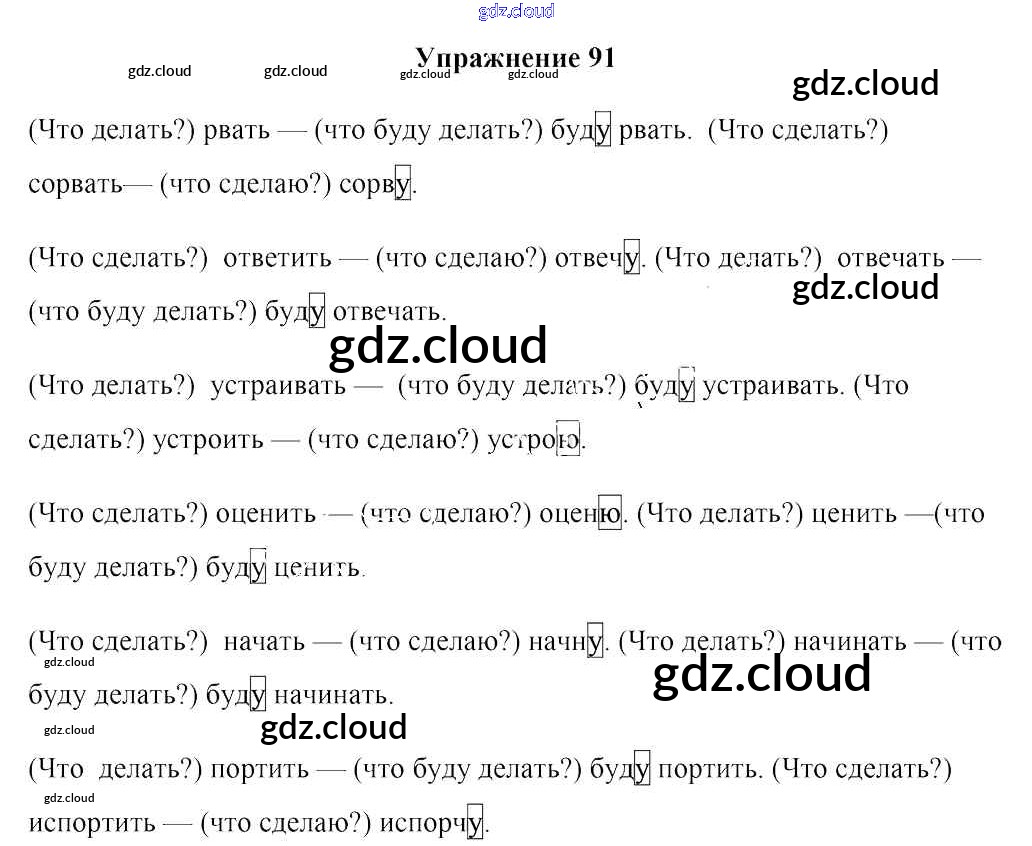 Упражнение 91

(Что делать?) рвать — (что буду делать?) буду рвать. (Что сделать?) сорвать— (что сделаю?) сорву.

(Что сделать?) ответить — (что сделаю?) отвечу. (Что делать?) отвечать — (что буду делать?) буду отвечать.

(Что делать?) устраивать — (что буду делать?) буду устраивать. (Что сделать?) устроить — (что сделаю?) устрою.

(Что сделать?) оценить — (что сделаю?) оценю. (Что делать?) ценить —(что буду делать?) буду ценить.

(Что сделать?) начать — (что сделаю?) начну. (Что делать?) начинать — (что буду делать?) буду начинать.

(Что делать?) портить — (что буду делать?) буду портить. (Что сделать?) испортить — (что сделаю?) испорчу.

gdz.cloud